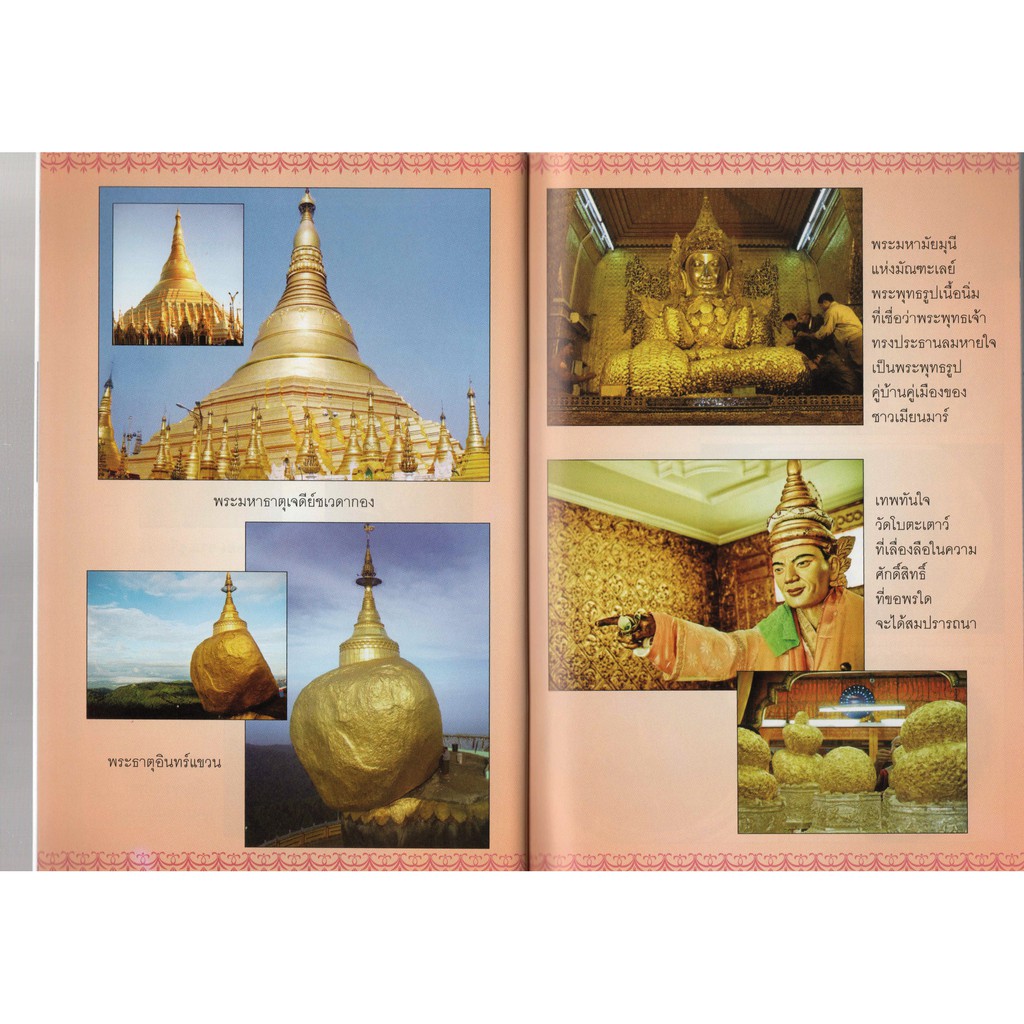 พระมหาธาตุเจดีย์ชเวดากอง

พระธาตุอินทร์แขวน

พระมหามัยมุนี แห่งมัณฑะเลย์ พระพุทธรูปเนื้อนิ่ม ที่เชื่อว่าพระพุทธเจ้า ทรงประธานลมหายใจ เป็นพระพุทธรูป คู่บ้านคู่เมืองของ ชาวเมียนมาร์

เทพทันใจ วัดโบตะเตาว์ ที่เลื่องลือในความ ศักดิ์สิทธิ์ ที่ขอพรใด จะได้สมปรารถนา